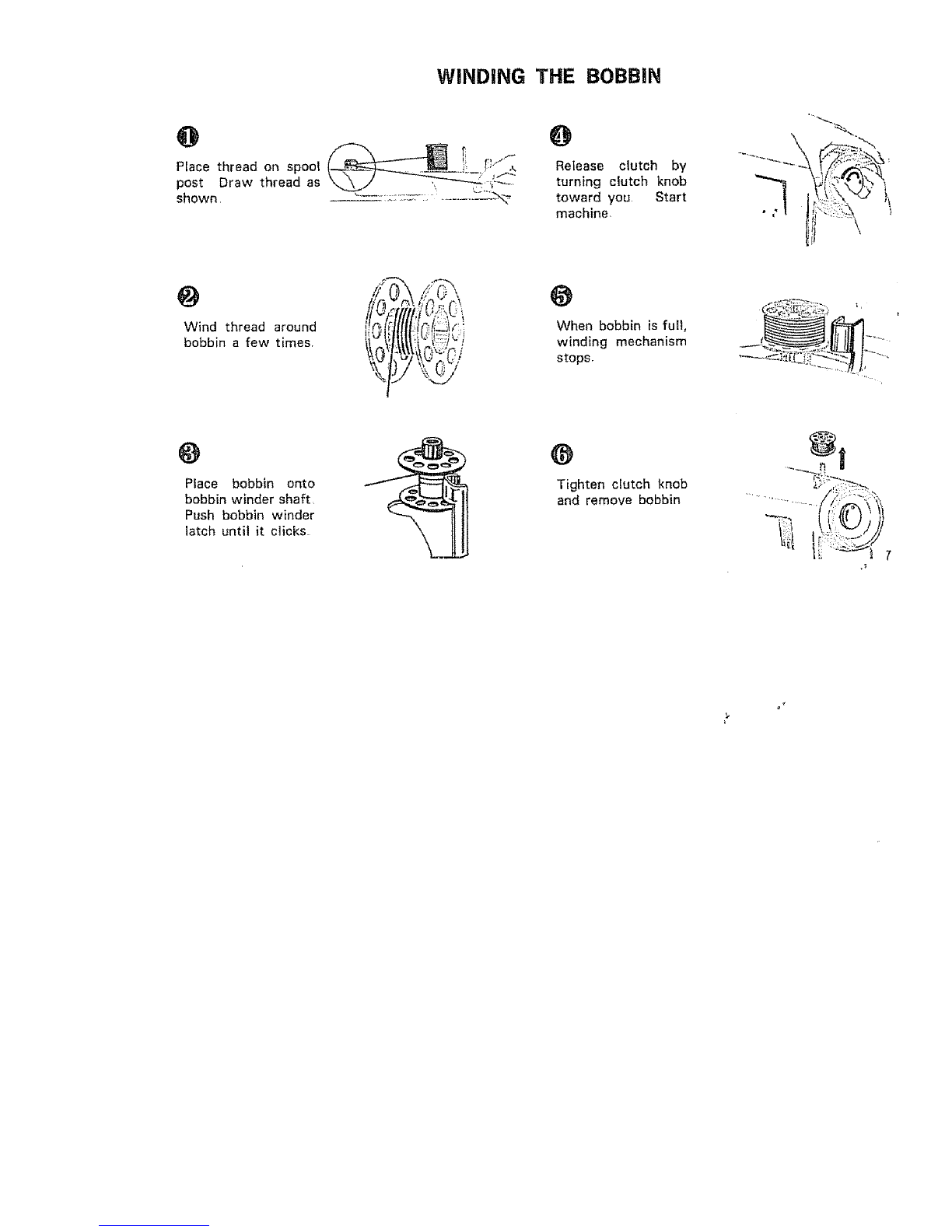 WINDING THE BOBBIN

1

Place thread on spool post Draw thread as shown.

2

Wind thread around bobbin a few times.

3

Place bobbin onto bobbin winder shaft. Push bobbin winder latch until it clicks.

4

Release clutch by turning clutch knob toward you. Start machine.

5

When bobbin is full, winding mechanism stops.

6

Tighten clutch knob and remove bobbin

7